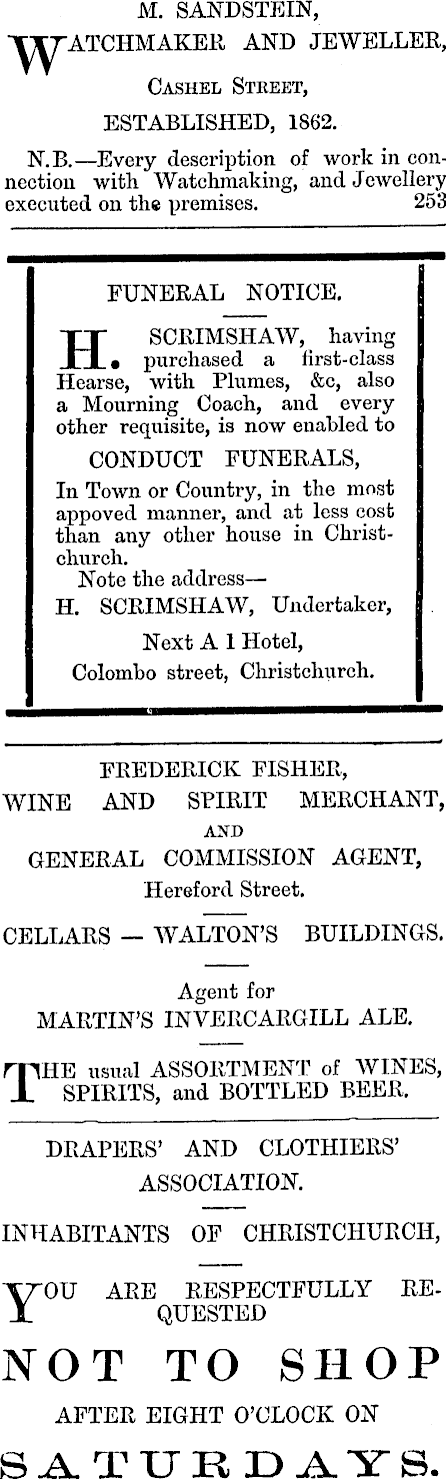 M. SANDSTEIN,

WATCHMAKER AND JEWELLER,

CASHEL STREET,

ESTABLISHED, 1862.

N.B.—Every description of work in connection with Watchmaking, and Jewellery executed on the premises. 253

FUNERAL NOTICE.

H. SCRIMSHAW, having purchased a first-class Hearse, with Plumes, &c, also a Mourning Coach, and every other requisite, is now enabled to

CONDUCT FUNERALS,

In Town or Country, in the most appoved manner, and at less cost than any other house in Christchurch.

Note the address—

H. SCRIMSHAW, Undertaker,

Next A 1 Hotel,

Colombo street, Christchurch.

FREDERICK FISHER,

WINE AND SPIRIT MERCHANT,

AND

GENERAL COMMISSION AGENT,

Hereford Street.

CELLARS — WALTON'S BUILDINGS.

Agent for

MARTIN'S INVERCARGILL ALE.

THE usual ASSORTMENT of WINES, SPIRITS, and BOTTLED BEER.

DRAPERS' AND CLOTHIERS' ASSOCIATION.

INHABITANTS OF CHRISTCHURCH,

YOU ARE RESPECTFULLY REQUESTED

NOT TO SHOP

AFTER EIGHT O'CLOCK ON

SATURDAYS.